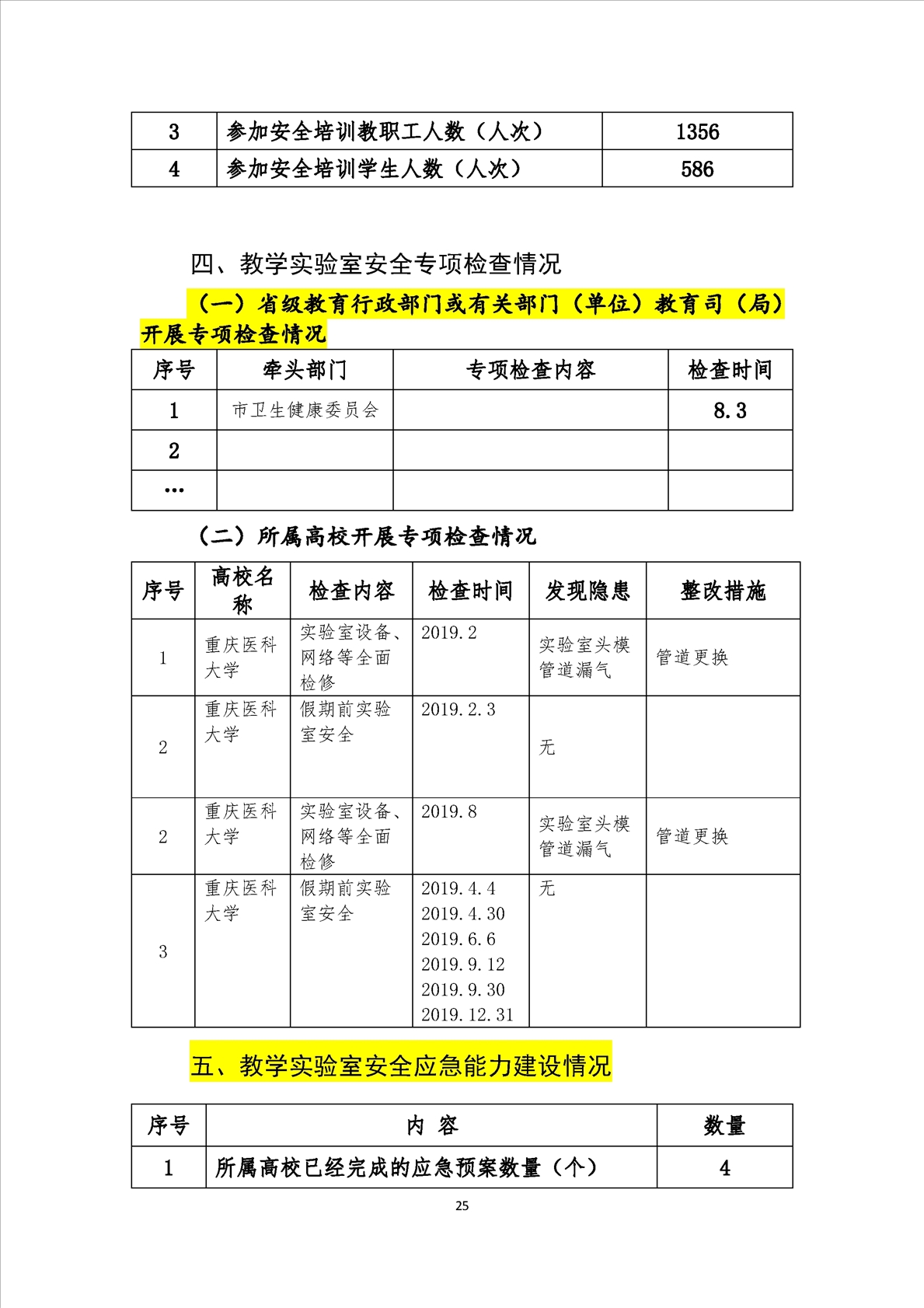 | 3 | 参加安全培训教职工人数（人次） | 1356 |
|---|---|---|
| 4 | 参加安全培训学生人数（人次） | 586 |

四、教学实验室安全专项检查情况

（一）省级教育行政部门或有关部门（单位）教育司（局）开展专项检查情况

| 序号 | 牵头部门 | 专项检查内容 | 检查时间 |
|---|---|---|---|
| 1 | 市卫生健康委员会 | | 8.3 |
| 2 | | | |
| … | | | |

（二）所属高校开展专项检查情况

| 序号 | 高校名称 | 检查内容 | 检查时间 | 发现隐患 | 整改措施 |
|---|---|---|---|---|---|
| 1 | 重庆医科大学 | 实验室设备、网络等全面检修 | 2019.2 | 实验室头模管道漏气 | 管道更换 |
| 2 | 重庆医科大学 | 假期前实验室安全 | 2019.2.3 | 无 | |
| 2 | 重庆医科大学 | 实验室设备、网络等全面检修 | 2019.8 | 实验室头模管道漏气 | 管道更换 |
| 3 | 重庆医科大学 | 假期前实验室安全 | 2019.4.4 2019.4.30 2019.6.6 2019.9.12 2019.9.30 2019.12.31 | 无 | |

五、教学实验室安全应急能力建设情况

| 序号 | 内 容 | 数量 |
|---|---|---|
| 1 | 所属高校已经完成的应急预案数量（个） | 4 |

25